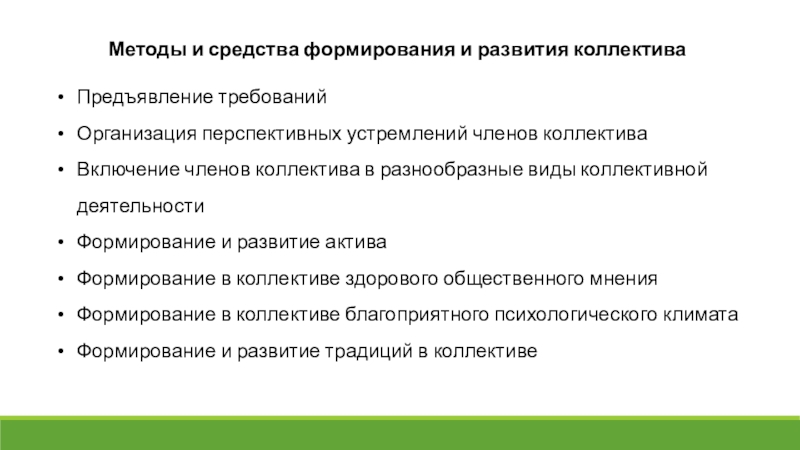 Методы и средства формирования и развития коллектива

• Предъявление требований
• Организация перспективных устремлений членов коллектива
• Включение членов коллектива в разнообразные виды коллективной деятельности
• Формирование и развитие актива
• Формирование в коллективе здорового общественного мнения
• Формирование в коллективе благоприятного психологического климата
• Формирование и развитие традиций в коллективе